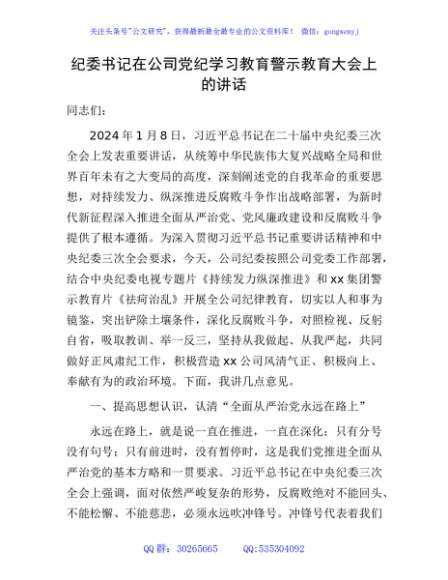 关注头条号"公文研究"，获得最新最全最专业的公文资料库！ 微信：gongwenyj

纪委书记在公司党纪学习教育警示教育大会上的讲话

同志们：

2024年1月8日，习近平总书记在二十届中央纪委三次全会上发表重要讲话，从统筹中华民族伟大复兴战略全局和世界百年未有之大变局的高度，深刻阐述党的自我革命的重要思想，对持续发力、纵深推进反腐败斗争作出战略部署，为新时代新征程深入推进全面从严治党、党风廉政建设和反腐败斗争提供了根本遵循。为深入贯彻习近平总书记重要讲话精神和中央纪委三次全会要求，今天，公司纪委按照公司党委工作部署，结合中央纪委电视专题片《持续发力纵深推进》和xx集团警示教育片《祛疴治乱》开展全公司纪律教育，切实以人和事为镜鉴，突出铲除土壤条件，深化反腐败斗争，对照检视、反躬自省，吸取教训、举一反三，坚持从我做起、从我严起，共同做好正风肃纪工作，积极营造xx公司风清气正、积极向上、奉献有为的政治环境。下面，我讲几点意见。

一、提高思想认识，认清"全面从严治党永远在路上"

永远在路上，就是说一直在推进，一直在深化；只有分号没有句号；只有前进时，没有暂停时，这是我们党推进全面从严治党的基本方略和一贯要求。习近平总书记在中央纪委三次全会上强调，面对依然严峻复杂的形势，反腐败绝对不能回头、不能松懈、不能慈悲，必须永远吹冲锋号。冲锋号代表着我们

QQ群：30265665　　QQ:535304092